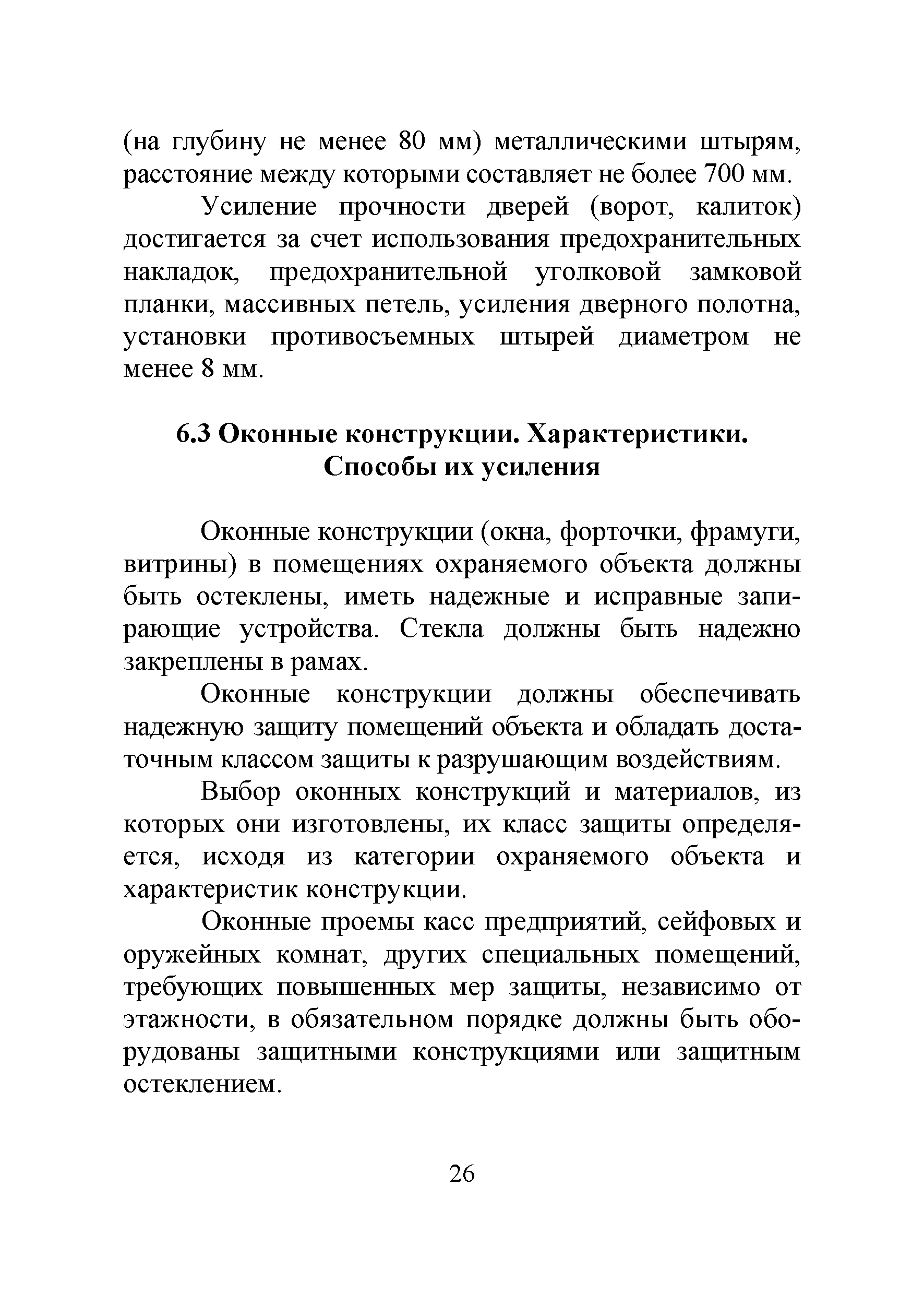 (на глубину не менее 80 мм) металлическими штырям, расстояние между которыми составляет не более 700 мм.

Усиление прочности дверей (ворот, калиток) достигается за счет использования предохранительных накладок, предохранительной уголковой замковой планки, массивных петель, усиления дверного полотна, установки противосъемных штырей диаметром не менее 8 мм.

6.3 Оконные конструкции. Характеристики. Способы их усиления

Оконные конструкции (окна, форточки, фрамуги, витрины) в помещениях охраняемого объекта должны быть остеклены, иметь надежные и исправные запирающие устройства. Стекла должны быть надежно закреплены в рамах.

Оконные конструкции должны обеспечивать надежную защиту помещений объекта и обладать достаточным классом защиты к разрушающим воздействиям.

Выбор оконных конструкций и материалов, из которых они изготовлены, их класс защиты определяется, исходя из категории охраняемого объекта и характеристик конструкции.

Оконные проемы касс предприятий, сейфовых и оружейных комнат, других специальных помещений, требующих повышенных мер защиты, независимо от этажности, в обязательном порядке должны быть оборудованы защитными конструкциями или защитным остеклением.

26